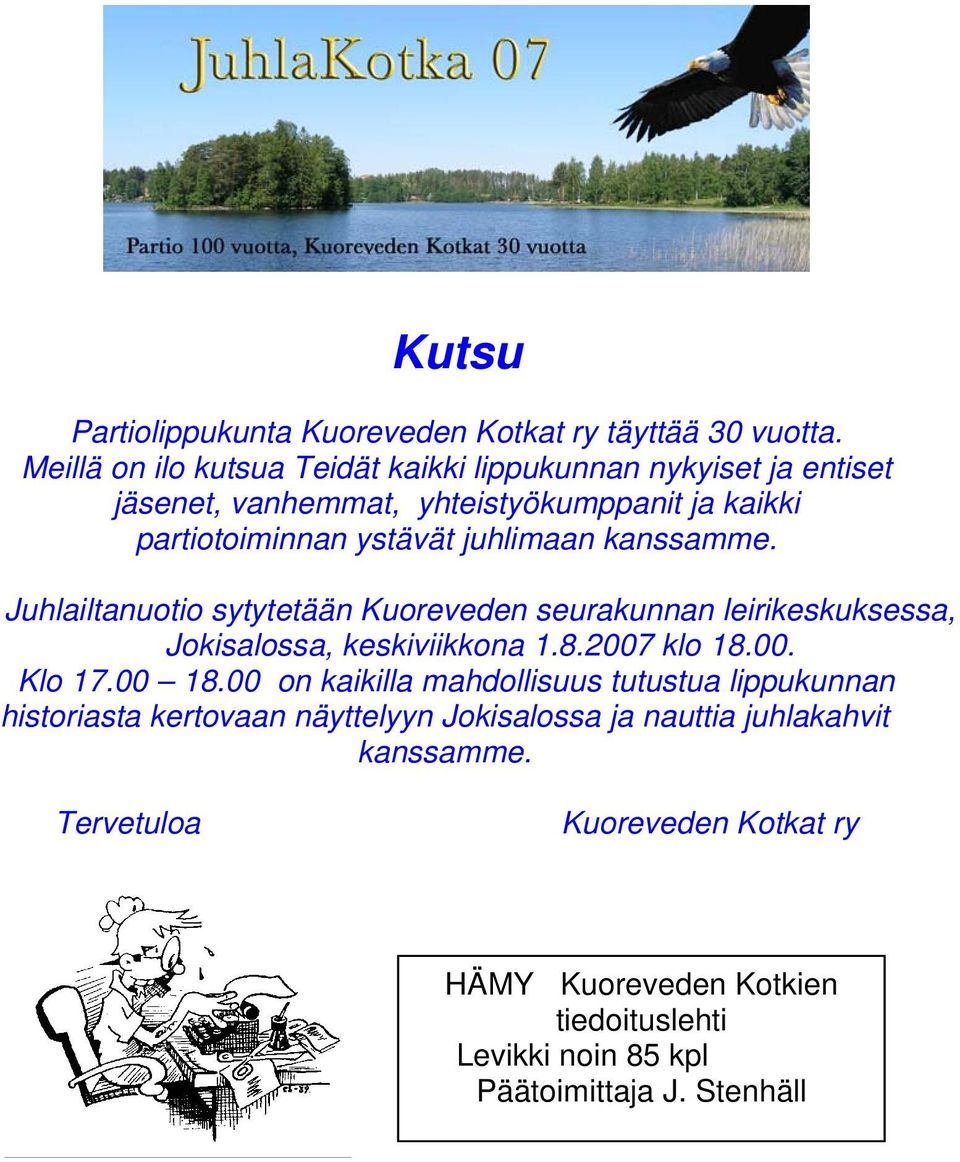 JuhlaKotka 07

Partio 100 vuotta, Kuoreveden Kotkat 30 vuotta

Kutsu

Partiolippukunta Kuoreveden Kotkat ry täyttää 30 vuotta. Meillä on ilo kutsua Teidät kaikki lippukunnan nykyiset ja entiset jäsenet, vanhemmat, yhteistyökumppanit ja kaikki partiotoiminnan ystävät juhlimaan kanssamme.

Juhlailtanuotio sytytetään Kuoreveden seurakunnan leirikeskuksessa, Jokisalossa, keskiviikkona 1.8.2007 klo 18.00. Klo 17.00 – 18.00 on kaikilla mahdollisuus tutustua lippukunnan historiasta kertovaan näyttelyyn Jokisalossa ja nauttia juhlakahvit kanssamme.

Tervetuloa

Kuoreveden Kotkat ry

HÄMY Kuoreveden Kotkien tiedoituslehti
Levikki noin 85 kpl
Päätoimittaja J. Stenhäll